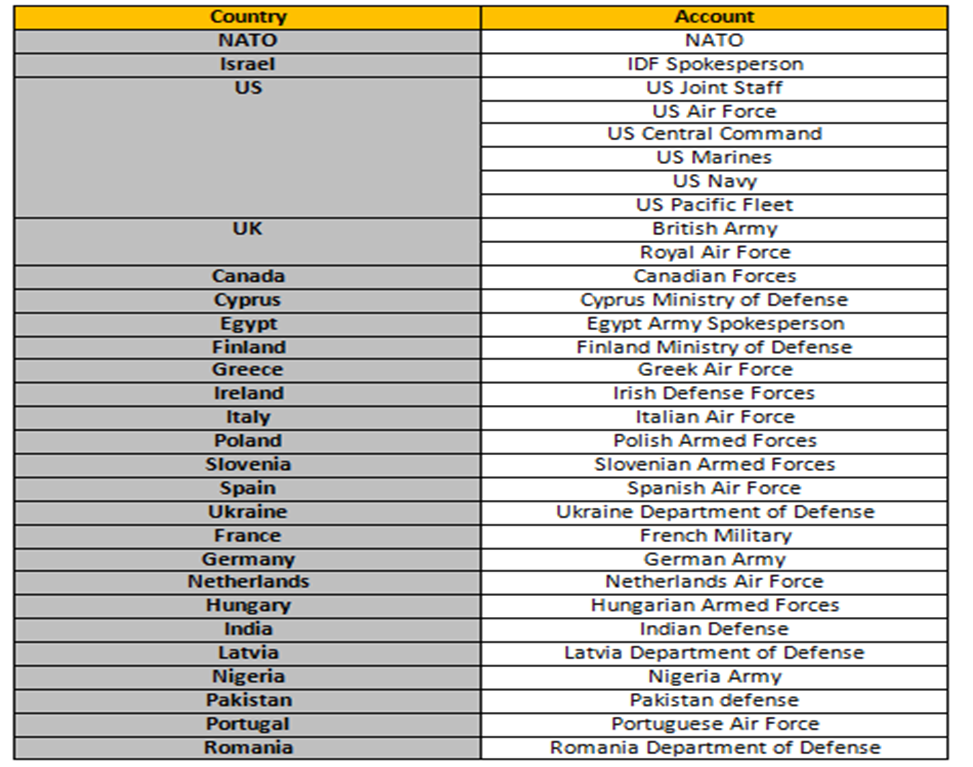 | Country | Account |
|---|---|
| NATO | NATO |
| Israel | IDF Spokesperson |
| US | US Joint Staff |
| | US Air Force |
| | US Central Command |
| | US Marines |
| | US Navy |
| | US Pacific Fleet |
| UK | British Army |
| | Royal Air Force |
| Canada | Canadian Forces |
| Cyprus | Cyprus Ministry of Defense |
| Egypt | Egypt Army Spokesperson |
| Finland | Finland Ministry of Defense |
| Greece | Greek Air Force |
| Ireland | Irish Defense Forces |
| Italy | Italian Air Force |
| Poland | Polish Armed Forces |
| Slovenia | Slovenian Armed Forces |
| Spain | Spanish Air Force |
| Ukraine | Ukraine Department of Defense |
| France | French Military |
| Germany | German Army |
| Netherlands | Netherlands Air Force |
| Hungary | Hungarian Armed Forces |
| India | Indian Defense |
| Latvia | Latvia Department of Defense |
| Nigeria | Nigeria Army |
| Pakistan | Pakistan defense |
| Portugal | Portuguese Air Force |
| Romania | Romania Department of Defense |